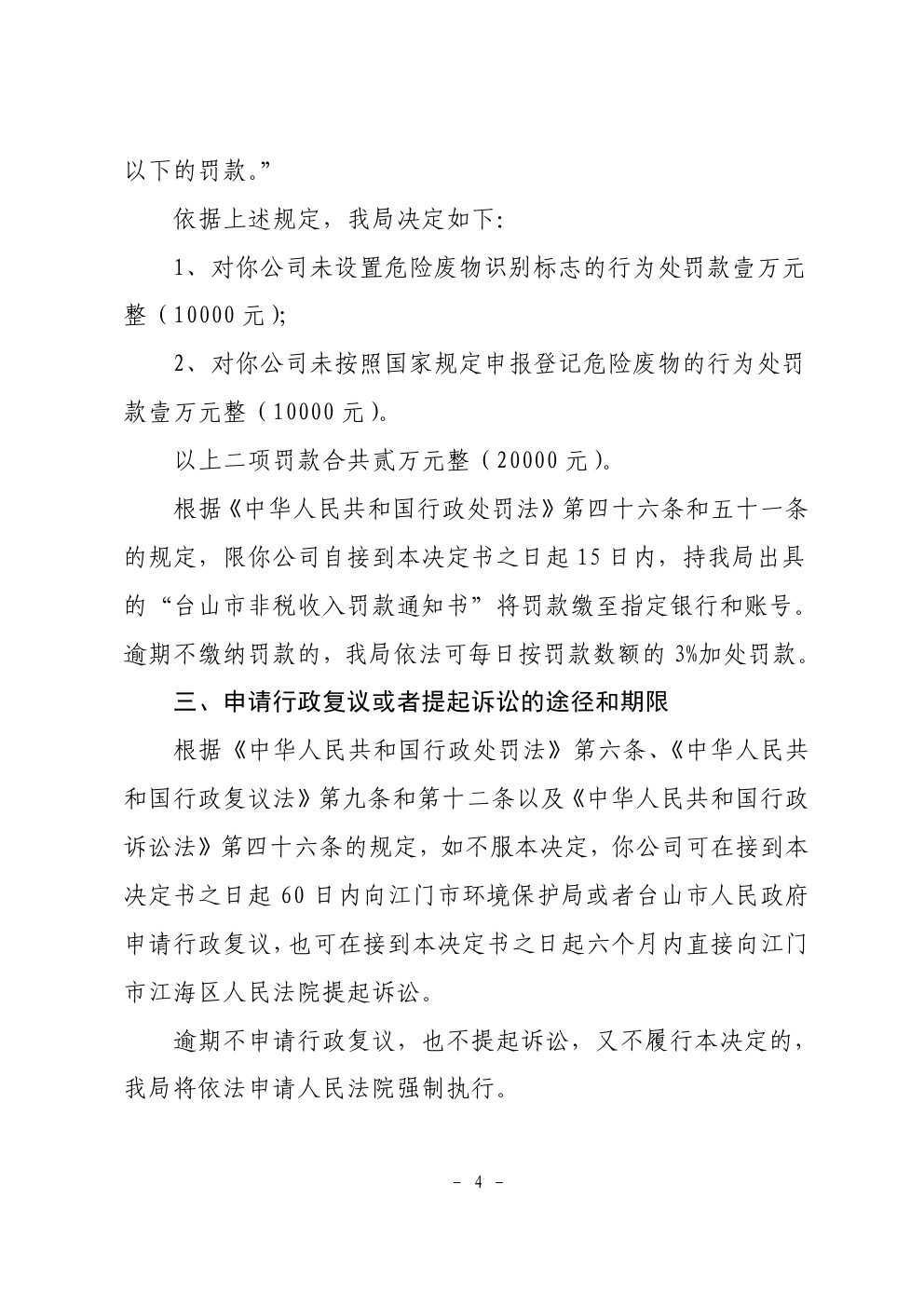 以下的罚款。”

依据上述规定，我局决定如下：

1、对你公司未设置危险废物识别标志的行为处罚款壹万元整（10000 元）；

2、对你公司未按照国家规定申报登记危险废物的行为处罚款壹万元整（10000 元）。

以上二项罚款合共贰万元整（20000 元）。

根据《中华人民共和国行政处罚法》第四十六条和五十一条的规定，限你公司自接到本决定书之日起 15 日内，持我局出具的“台山市非税收入罚款通知书”将罚款缴至指定银行和账号。逾期不缴纳罚款的，我局依法可每日按罚款数额的 3%加处罚款。

三、申请行政复议或者提起诉讼的途径和期限

根据《中华人民共和国行政处罚法》第六条、《中华人民共和国行政复议法》第九条和第十二条以及《中华人民共和国行政诉讼法》第四十六条的规定，如不服本决定，你公司可在接到本决定书之日起 60 日内向江门市环境保护局或者台山市人民政府申请行政复议，也可在接到本决定书之日起六个月内直接向江门市江海区人民法院提起诉讼。

逾期不申请行政复议，也不提起诉讼，又不履行本决定的，我局将依法申请人民法院强制执行。

- 4 -